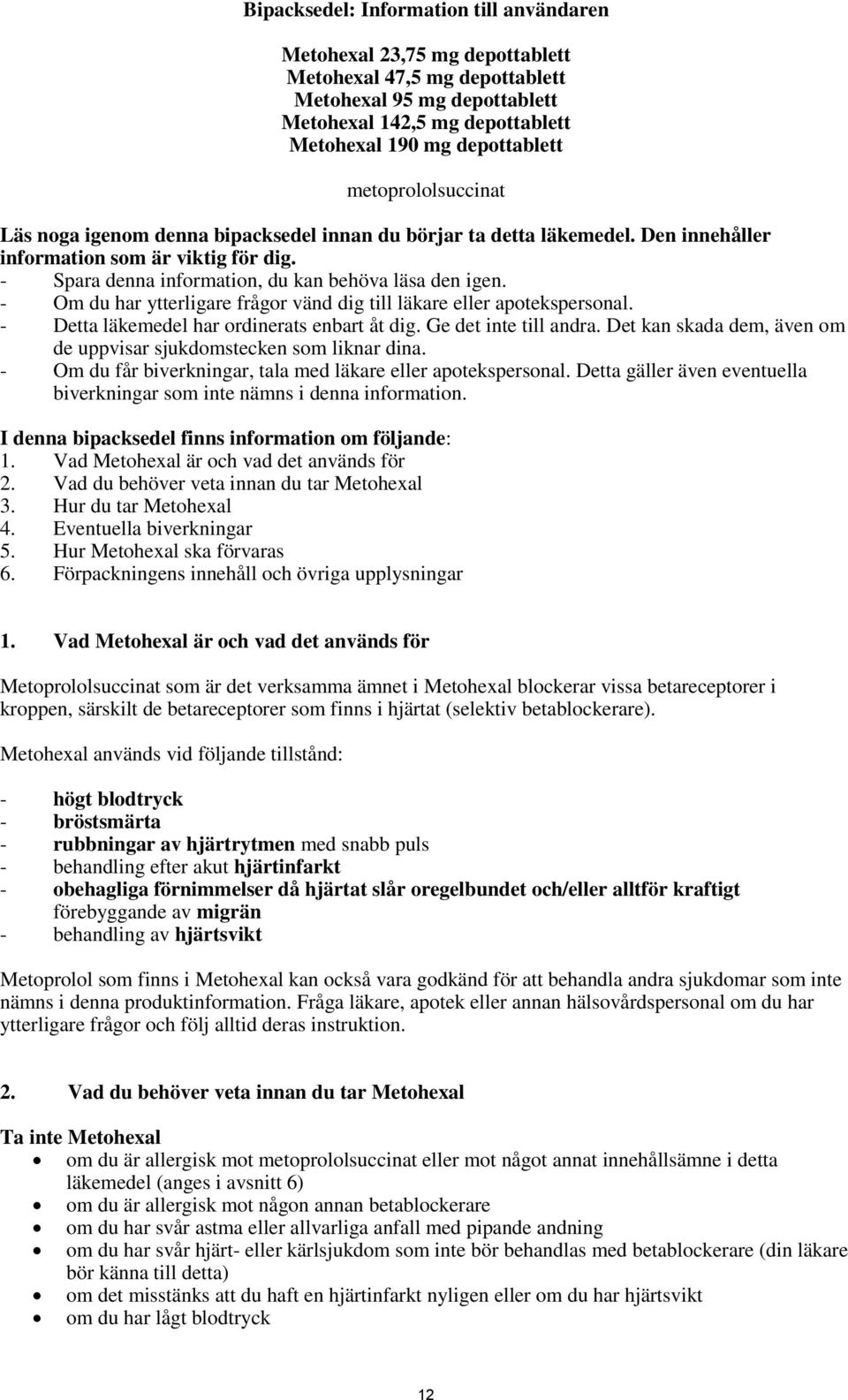 Bipacksedel: Information till användaren

Metohexal 23,75 mg depottablett
Metohexal 47,5 mg depottablett
Metohexal 95 mg depottablett
Metohexal 142,5 mg depottablett
Metohexal 190 mg depottablett

metoprololsuccinat

Läs noga igenom denna bipacksedel innan du börjar ta detta läkemedel. Den innehåller information som är viktig för dig.
- Spara denna information, du kan behöva läsa den igen.
- Om du har ytterligare frågor vänd dig till läkare eller apotekspersonal.
- Detta läkemedel har ordinerats enbart åt dig. Ge det inte till andra. Det kan skada dem, även om de uppvisar sjukdomstecken som liknar dina.
- Om du får biverkningar, tala med läkare eller apotekspersonal. Detta gäller även eventuella biverkningar som inte nämns i denna information.

I denna bipacksedel finns information om följande:
1. Vad Metohexal är och vad det används för
2. Vad du behöver veta innan du tar Metohexal
3. Hur du tar Metohexal
4. Eventuella biverkningar
5. Hur Metohexal ska förvaras
6. Förpackningens innehåll och övriga upplysningar

1. Vad Metohexal är och vad det används för

Metoprololsuccinat som är det verksamma ämnet i Metohexal blockerar vissa betareceptorer i kroppen, särskilt de betareceptorer som finns i hjärtat (selektiv betablockerare).

Metohexal används vid följande tillstånd:

- högt blodtryck
- bröstsmärta
- rubbningar av hjärtrytmen med snabb puls
- behandling efter akut hjärtinfarkt
- obehagliga förnimmelser då hjärtat slår oregelbundet och/eller alltför kraftigt förebyggande av migrän
- behandling av hjärtsvikt

Metoprolol som finns i Metohexal kan också vara godkänd för att behandla andra sjukdomar som inte nämns i denna produktinformation. Fråga läkare, apotek eller annan hälsovårdspersonal om du har ytterligare frågor och följ alltid deras instruktion.

2. Vad du behöver veta innan du tar Metohexal

Ta inte Metohexal
• om du är allergisk mot metoprololsuccinat eller mot något annat innehållsämne i detta läkemedel (anges i avsnitt 6)
• om du är allergisk mot någon annan betablockerare
• om du har svår astma eller allvarliga anfall med pipande andning
• om du har svår hjärt- eller kärlsjukdom som inte bör behandlas med betablockerare (din läkare bör känna till detta)
• om det misstänks att du haft en hjärtinfarkt nyligen eller om du har hjärtsvikt
• om du har lågt blodtryck

12